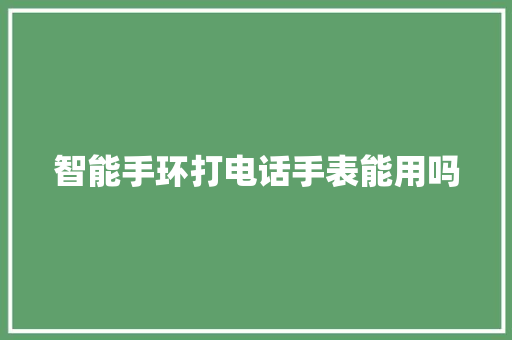 智能手环打电话手表能用吗